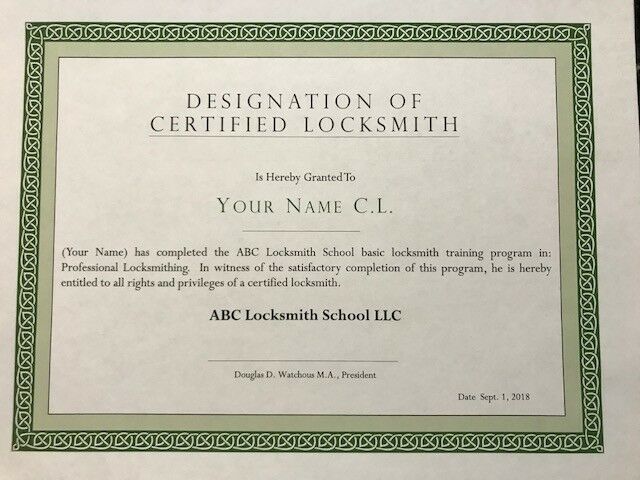 DESIGNATION OF CERTIFIED LOCKSMITH

Is Hereby Granted To

YOUR NAME C.L.

(Your Name) has completed the ABC Locksmith School basic locksmith training program in: Professional Locksmithing. In witness of the satisfactory completion of this program, he is hereby entitled to all rights and privileges of a certified locksmith.

ABC Locksmith School LLC

Douglas D. Watchous M.A., President

Date Sept. 1, 2018